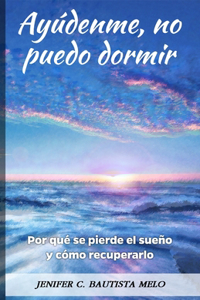 Ayúdenme, no puedo dormir

Por qué se pierde el sueño y cómo recuperarlo

JENIFER C. BAUTISTA MELO